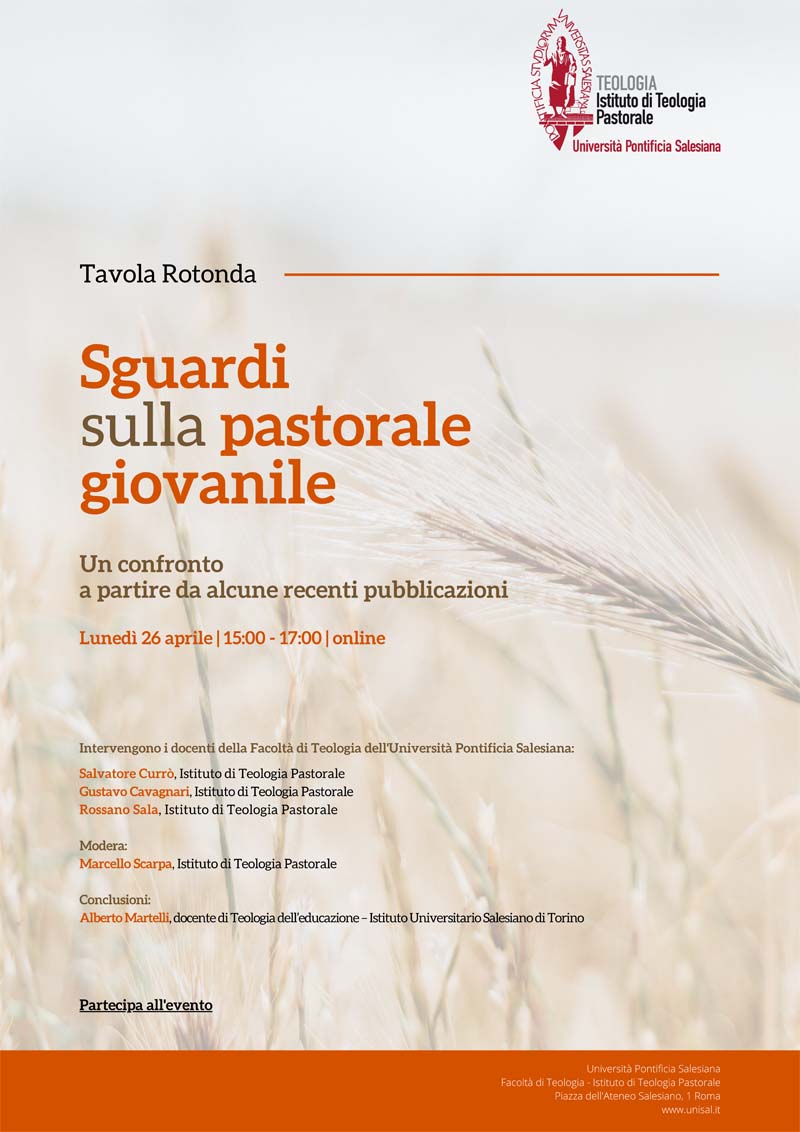 PONTIFICIA STUDIORUM UNIVERSITAS SALESIANA

TEOLOGIA
Istituto di Teologia Pastorale
Università Pontificia Salesiana

Tavola Rotonda

Sguardi sulla pastorale giovanile

Un confronto a partire da alcune recenti pubblicazioni

Lunedì 26 aprile | 15:00 - 17:00 | online

Intervengono i docenti della Facoltà di Teologia dell'Università Pontificia Salesiana:

Salvatore Currò, Istituto di Teologia Pastorale
Gustavo Cavagnari, Istituto di Teologia Pastorale
Rossano Sala, Istituto di Teologia Pastorale

Modera:
Marcello Scarpa, Istituto di Teologia Pastorale

Conclusioni:
Alberto Martelli, docente di Teologia dell'educazione – Istituto Universitario Salesiano di Torino

Partecipa all'evento

Università Pontificia Salesiana
Facoltà di Teologia - Istituto di Teologia Pastorale
Piazza dell'Ateneo Salesiano, 1 Roma
www.unisal.it